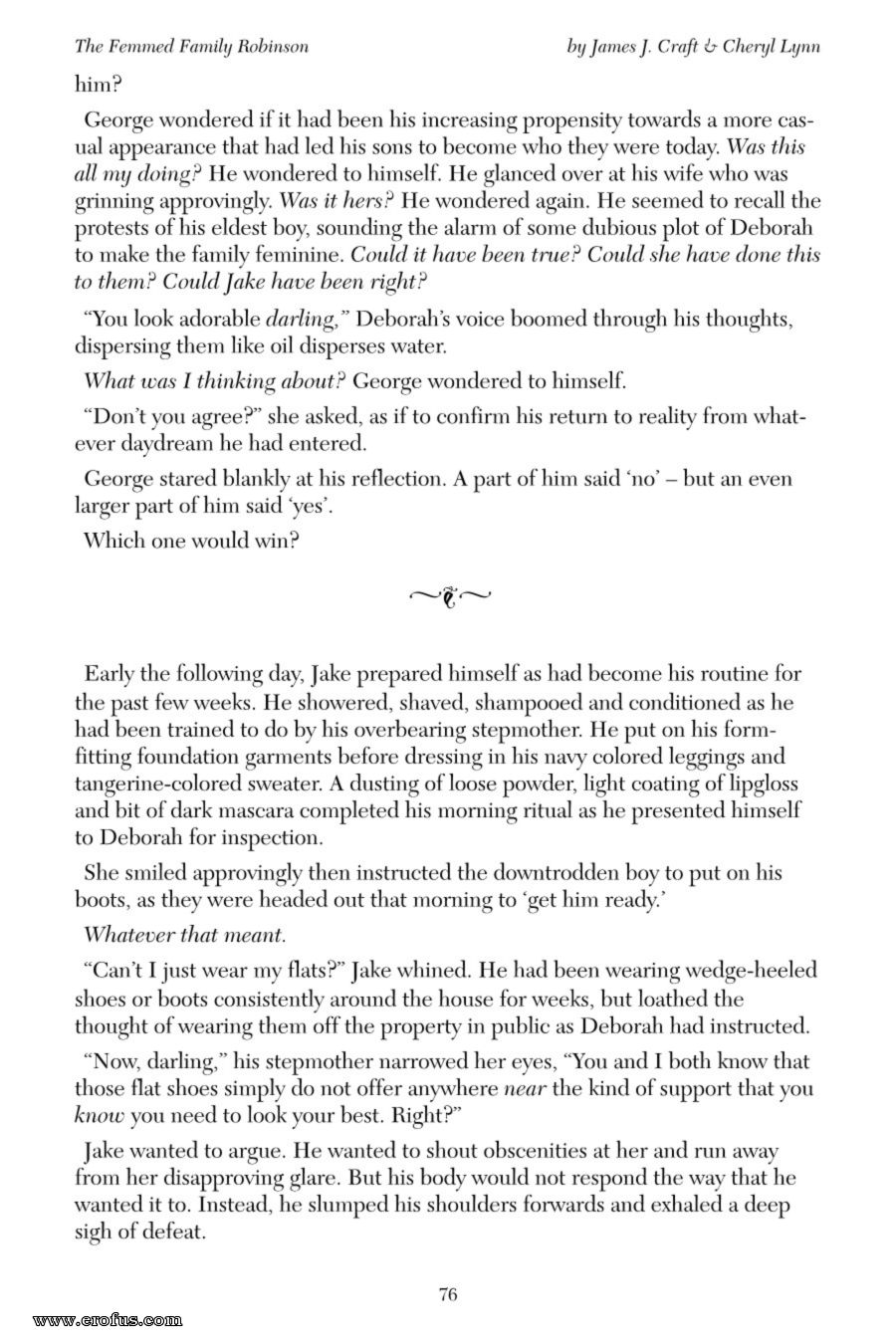 The Femmed Family Robinson

by James J. Craft & Cheryl Lynn

him?

George wondered if it had been his increasing propensity towards a more casual appearance that had led his sons to become who they were today. Was this all my doing? He wondered to himself. He glanced over at his wife who was grinning approvingly. Was it hers? He wondered again. He seemed to recall the protests of his eldest boy, sounding the alarm of some dubious plot of Deborah to make the family feminine. Could it have been true? Could she have done this to them? Could Jake have been right?

"You look adorable darling," Deborah's voice boomed through his thoughts, dispersing them like oil disperses water.

What was I thinking about? George wondered to himself.

"Don't you agree?" she asked, as if to confirm his return to reality from whatever daydream he had entered.

George stared blankly at his reflection. A part of him said 'no' – but an even larger part of him said 'yes'.

Which one would win?

Early the following day, Jake prepared himself as had become his routine for the past few weeks. He showered, shaved, shampooed and conditioned as he had been trained to do by his overbearing stepmother. He put on his form-fitting foundation garments before dressing in his navy colored leggings and tangerine-colored sweater. A dusting of loose powder, light coating of lipgloss and bit of dark mascara completed his morning ritual as he presented himself to Deborah for inspection.

She smiled approvingly then instructed the downtrodden boy to put on his boots, as they were headed out that morning to 'get him ready.'

Whatever that meant.

"Can't I just wear my flats?" Jake whined. He had been wearing wedge-heeled shoes or boots consistently around the house for weeks, but loathed the thought of wearing them off the property in public as Deborah had instructed.

"Now, darling," his stepmother narrowed her eyes, "You and I both know that those flat shoes simply do not offer anywhere near the kind of support that you know you need to look your best. Right?"

Jake wanted to argue. He wanted to shout obscenities at her and run away from her disapproving glare. But his body would not respond the way that he wanted it to. Instead, he slumped his shoulders forwards and exhaled a deep sigh of defeat.

76

www.erofus.com